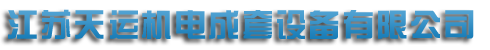 江苏天运机电成套设备有限公司